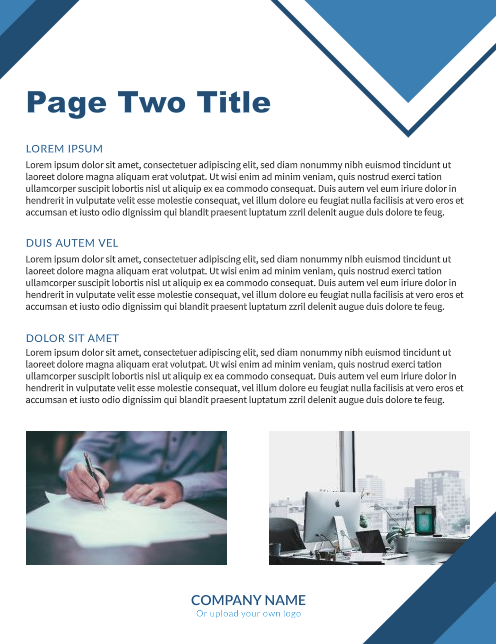 Page Two Title

LOREM IPSUM
Lorem ipsum dolor sit amet, consectetuer adipiscing elit, sed diam nonummy nibh euismod tincidunt ut laoreet dolore magna aliquam erat volutpat. Ut wisi enim ad minim veniam, quis nostrud exerci tation ullamcorper suscipit lobortis nisl ut aliquip ex ea commodo consequat. Duis autem vel eum iriure dolor in hendrerit in vulputate velit esse molestie consequat, vel illum dolore eu feugiat nulla facilisis at vero eros et accumsan et iusto odio dignissim qui blandit praesent luptatum zzril delenit augue duis dolore te feug.

DUIS AUTEM VEL
Lorem ipsum dolor sit amet, consectetuer adipiscing elit, sed diam nonummy nibh euismod tincidunt ut laoreet dolore magna aliquam erat volutpat. Ut wisi enim ad minim veniam, quis nostrud exerci tation ullamcorper suscipit lobortis nisl ut aliquip ex ea commodo consequat. Duis autem vel eum iriure dolor in hendrerit in vulputate velit esse molestie consequat, vel illum dolore eu feugiat nulla facilisis at vero eros et accumsan et iusto odio dignissim qui blandit praesent luptatum zzril delenit augue duis dolore te feug.

DOLOR SIT AMET
Lorem ipsum dolor sit amet, consectetuer adipiscing elit, sed diam nonummy nibh euismod tincidunt ut laoreet dolore magna aliquam erat volutpat. Ut wisi enim ad minim veniam, quis nostrud exerci tation ullamcorper suscipit lobortis nisl ut aliquip ex ea commodo consequat. Duis autem vel eum iriure dolor in hendrerit in vulputate velit esse molestie consequat, vel illum dolore eu feugiat nulla facilisis at vero eros et accumsan et iusto odio dignissim qui blandit praesent luptatum zzril delenit augue duis dolore te feug.

COMPANY NAME
Or upload your own logo